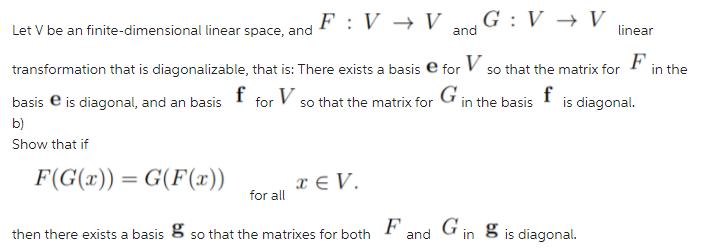 Let V be an finite-dimensional linear space, and $F : V \to V$ and $G : V \to V$ linear transformation that is diagonalizable, that is: There exists a basis $\mathbf{e}$ for $V$ so that the matrix for $F$ in the basis $\mathbf{e}$ is diagonal, and an basis $\mathbf{f}$ for $V$ so that the matrix for $G$ in the basis $\mathbf{f}$ is diagonal.
b)
Show that if

$F(G(x)) = G(F(x))$ for all $x \in V.$

then there exists a basis $\mathbf{g}$ so that the matrixes for both $F$ and $G$ in $\mathbf{g}$ is diagonal.